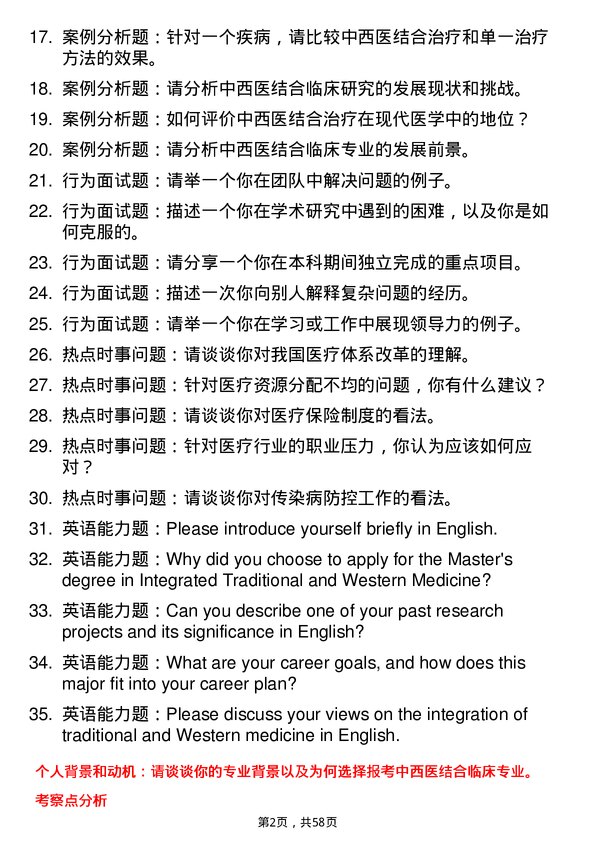 17. 案例分析题：针对一个疾病，请比较中西医结合治疗和单一治疗方法的效果。

18. 案例分析题：请分析中西医结合临床研究的发展现状和挑战。

19. 案例分析题：如何评价中西医结合治疗在现代医学中的地位？

20. 案例分析题：请分析中西医结合临床专业的发展前景。

21. 行为面试题：请举一个你在团队中解决问题的例子。

22. 行为面试题：描述一个你在学术研究中遇到的困难，以及你是如何克服的。

23. 行为面试题：请分享一个你在本科期间独立完成的重点项目。

24. 行为面试题：描述一次你向别人解释复杂问题的经历。

25. 行为面试题：请举一个你在学习或工作中展现领导力的例子。

26. 热点时事问题：请谈谈你对我国医疗体系改革的理解。

27. 热点时事问题：针对医疗资源分配不均的问题，你有什么建议？

28. 热点时事问题：请谈谈你对医疗保险制度的看法。

29. 热点时事问题：针对医疗行业的职业压力，你认为应该如何应对？

30. 热点时事问题：请谈谈你对传染病防控工作的看法。

31. 英语能力题：Please introduce yourself briefly in English.

32. 英语能力题：Why did you choose to apply for the Master's degree in Integrated Traditional and Western Medicine?

33. 英语能力题：Can you describe one of your past research projects and its significance in English?

34. 英语能力题：What are your career goals, and how does this major fit into your career plan?

35. 英语能力题：Please discuss your views on the integration of traditional and Western medicine in English.

个人背景和动机：请谈谈你的专业背景以及为何选择报考中西医结合临床专业。

考察点分析

第2页，共58页